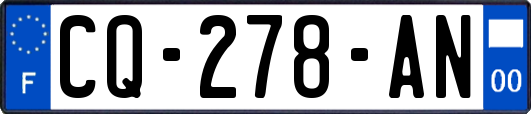 F
CQ-278-AN
00